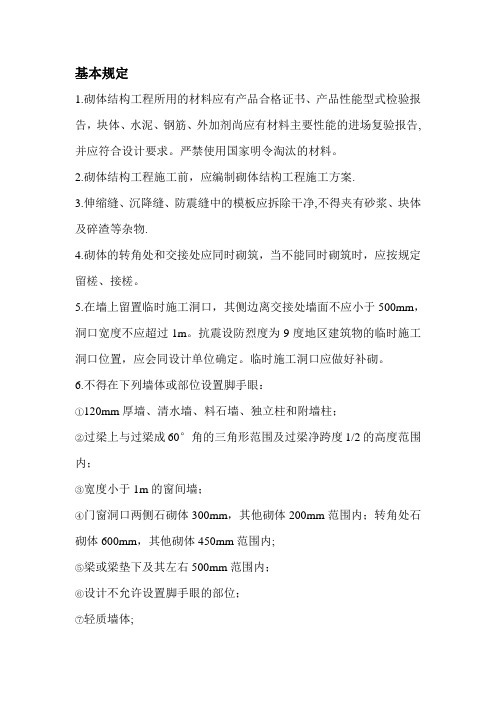 基本规定

1.砌体结构工程所用的材料应有产品合格证书、产品性能型式检验报告，块体、水泥、钢筋、外加剂尚应有材料主要性能的进场复验报告，并应符合设计要求。严禁使用国家明令淘汰的材料。

2.砌体结构工程施工前，应编制砌体结构工程施工方案.

3.伸缩缝、沉降缝、防震缝中的模板应拆除干净,不得夹有砂浆、块体及碎渣等杂物.

4.砌体的转角处和交接处应同时砌筑，当不能同时砌筑时，应按规定留槎、接槎。

5.在墙上留置临时施工洞口，其侧边离交接处墙面不应小于 500mm，洞口宽度不应超过 1m。抗震设防烈度为 9 度地区建筑物的临时施工洞口位置，应会同设计单位确定。临时施工洞口应做好补砌。

6.不得在下列墙体或部位设置脚手眼：

①120mm 厚墙、清水墙、料石墙、独立柱和附墙柱；

②过梁上与过梁成 60° 角的三角形范围及过梁净跨度 1/2 的高度范围内；

③宽度小于 1m 的窗间墙；

④门窗洞口两侧石砌体 300mm，其他砌体 200mm 范围内；转角处石砌体 600mm，其他砌体 450mm 范围内;

⑤梁或梁垫下及其左右 500mm 范围内；

⑥设计不允许设置脚手眼的部位；

⑦轻质墙体;